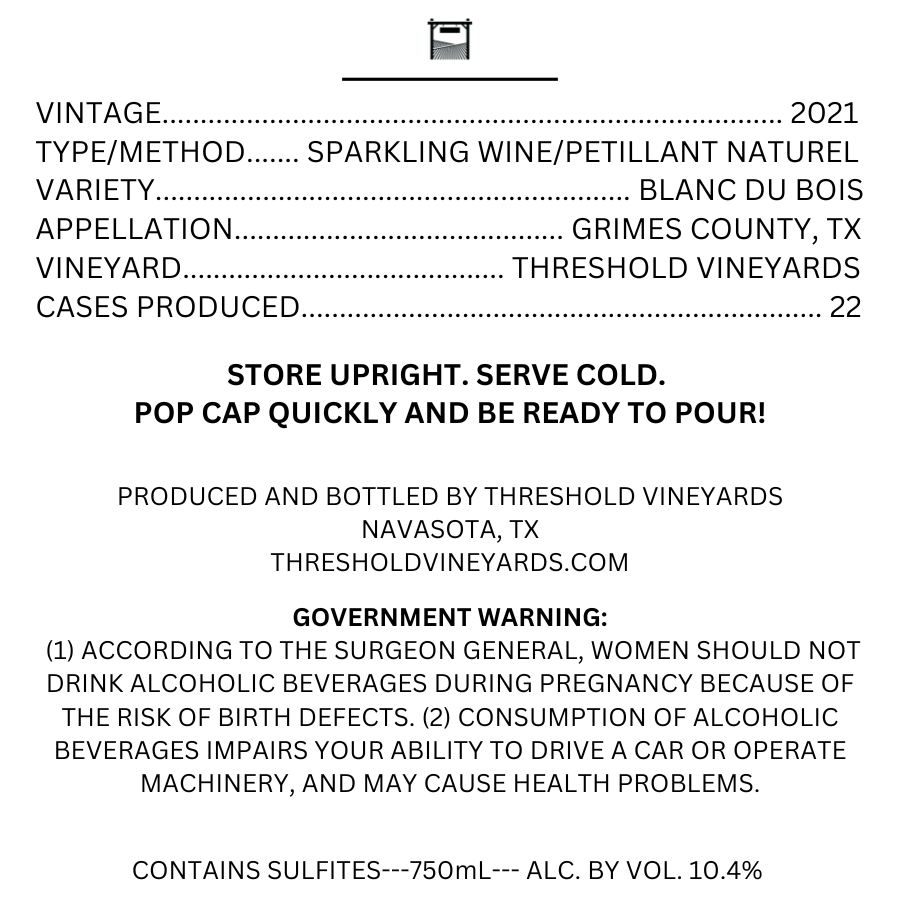 VINTAGE 2021
TYPE/METHOD SPARKLING WINE/PETILLANT NATUREL
VARIETY BLANC DU BOIS
APPELLATION GRIMES COUNTY, TX
VINEYARD THRESHOLD VINEYARDS
CASES PRODUCED 22

STORE UPRIGHT. SERVE COLD.
POP CAP QUICKLY AND BE READY TO POUR!

PRODUCED AND BOTTLED BY THRESHOLD VINEYARDS
NAVASOTA, TX
THRESHOLDVINEYARDS.COM

GOVERNMENT WARNING:
(1) ACCORDING TO THE SURGEON GENERAL, WOMEN SHOULD NOT DRINK ALCOHOLIC BEVERAGES DURING PREGNANCY BECAUSE OF THE RISK OF BIRTH DEFECTS. (2) CONSUMPTION OF ALCOHOLIC BEVERAGES IMPAIRS YOUR ABILITY TO DRIVE A CAR OR OPERATE MACHINERY, AND MAY CAUSE HEALTH PROBLEMS.

CONTAINS SULFITES---750mL--- ALC. BY VOL. 10.4%